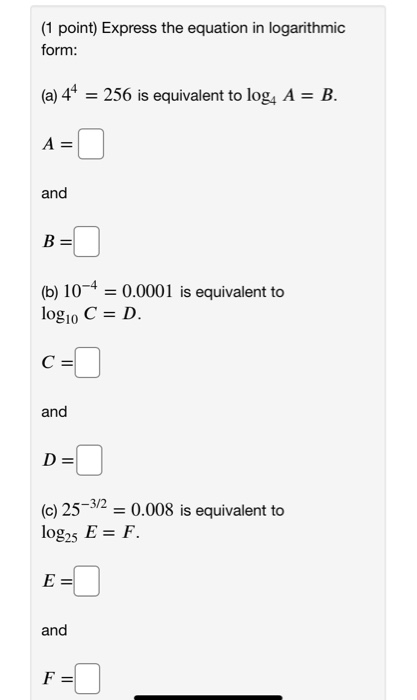 (1 point) Express the equation in logarithmic form:

(a) $4^4 = 256$ is equivalent to $\log_4 A = B$.

$A =$

and

$B =$

(b) $10^{-4} = 0.0001$ is equivalent to $\log_{10} C = D$.

$C =$

and

$D =$

(c) $25^{-3/2} = 0.008$ is equivalent to $\log_{25} E = F$.

$E =$

and

$F =$